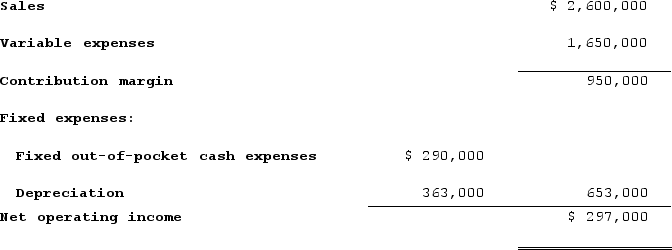 | | | |
|---|---|---|
| Sales | | \$ 2,600,000 |
| Variable expenses | | 1,650,000 |
| Contribution margin | | 950,000 |
| Fixed expenses: | | |
| Fixed out-of-pocket cash expenses | \$ 290,000 | |
| Depreciation | 363,000 | 653,000 |
| Net operating income | | \$ 297,000 |